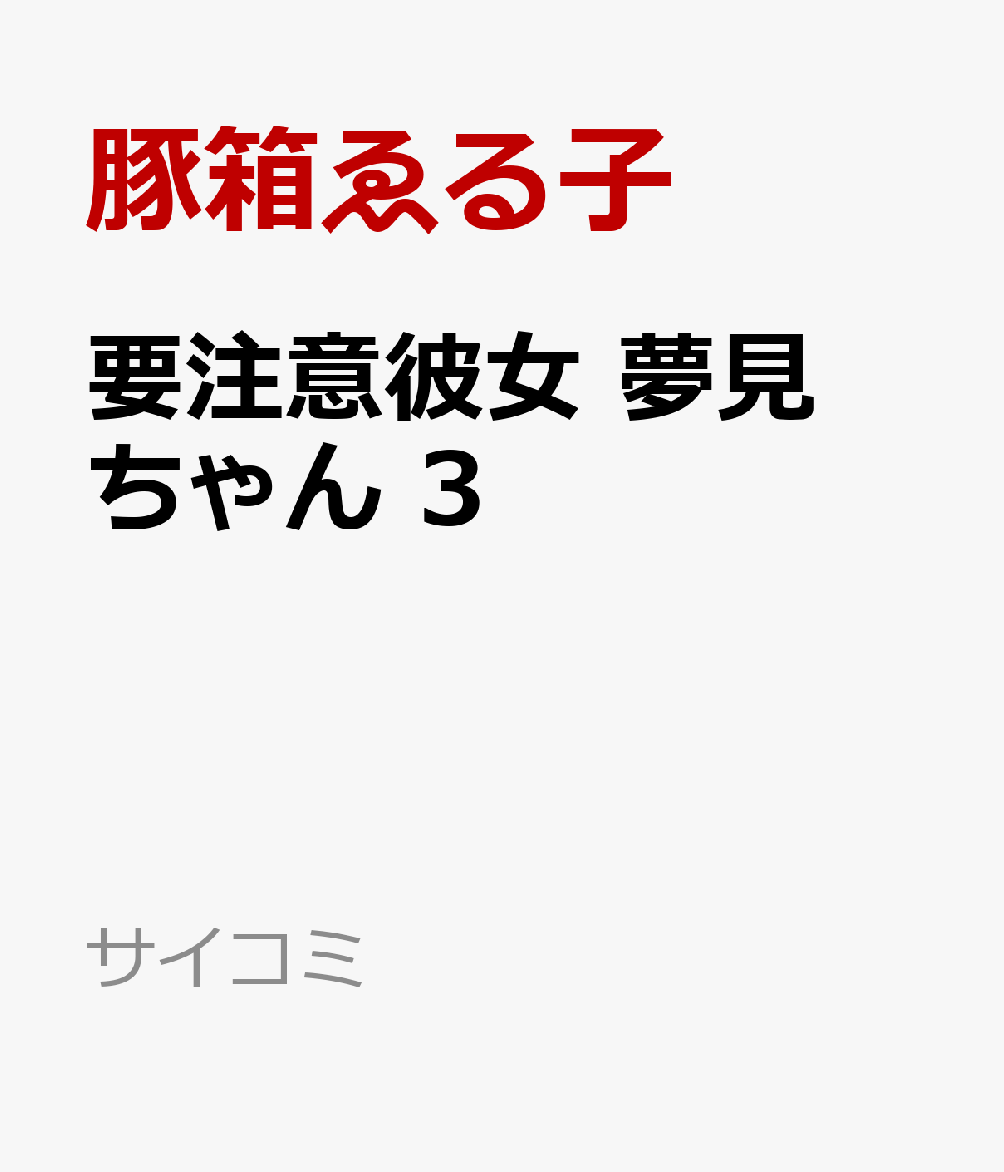 豚箱ゑる子

要注意彼女 夢見ちゃん 3

サイコミ